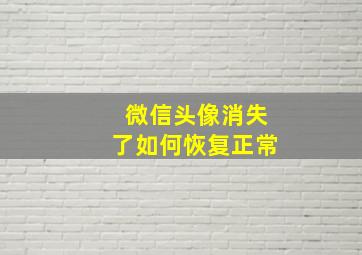 微信头像消失
了如何恢复正常